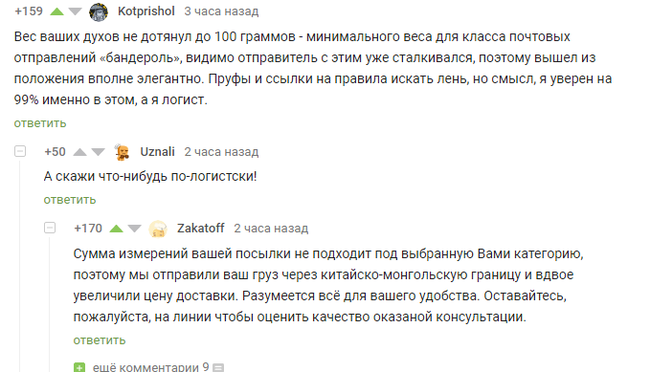 +159 Kotprishol 3 часа назад

Вес ваших духов не дотянул до 100 граммов - минимального веса для класса почтовых отправлений «бандероль», видимо отправитель с этим уже сталкивался, поэтому вышел из положения вполне элегантно. Пруфы и ссылки на правила искать лень, но смысл, я уверен на 99% именно в этом, а я логист.

ответить

+50 Uznali 2 часа назад

А скажи что-нибудь по-логистски!

ответить

+170 Zakatoff 2 часа назад

Сумма измерений вашей посылки не подходит под выбранную Вами категорию, поэтому мы отправили ваш груз через китайско-монгольскую границу и вдвое увеличили цену доставки. Разумеется всё для вашего удобства. Оставайтесь, пожалуйста, на линии чтобы оценить качество оказаной консультации.

ответить

ещё комментарии 9